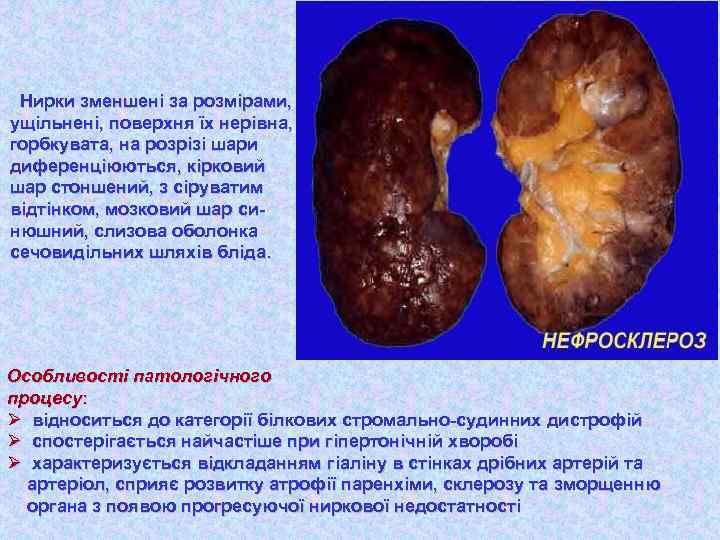 Нирки зменшені за розмірами, ущільнені, поверхня їх нерівна, горбкувата, на розрізі шари диференціюються, кірковий шар стоншений, з сіруватим відтінком, мозковий шар синюшний, слизова оболонка сечовидільних шляхів бліда.

НЕФРОСКЛЕРОЗ

Особливості патологічного процесу:
➢ відноситься до категорії білкових стромально-судинних дистрофій
➢ спостерігається найчастіше при гіпертонічній хворобі
➢ характеризується відкладанням гіаліну в стінках дрібних артерій та артеріол, сприяє розвитку атрофії паренхіми, склерозу та зморщенню органа з появою прогресуючої ниркової недостатності